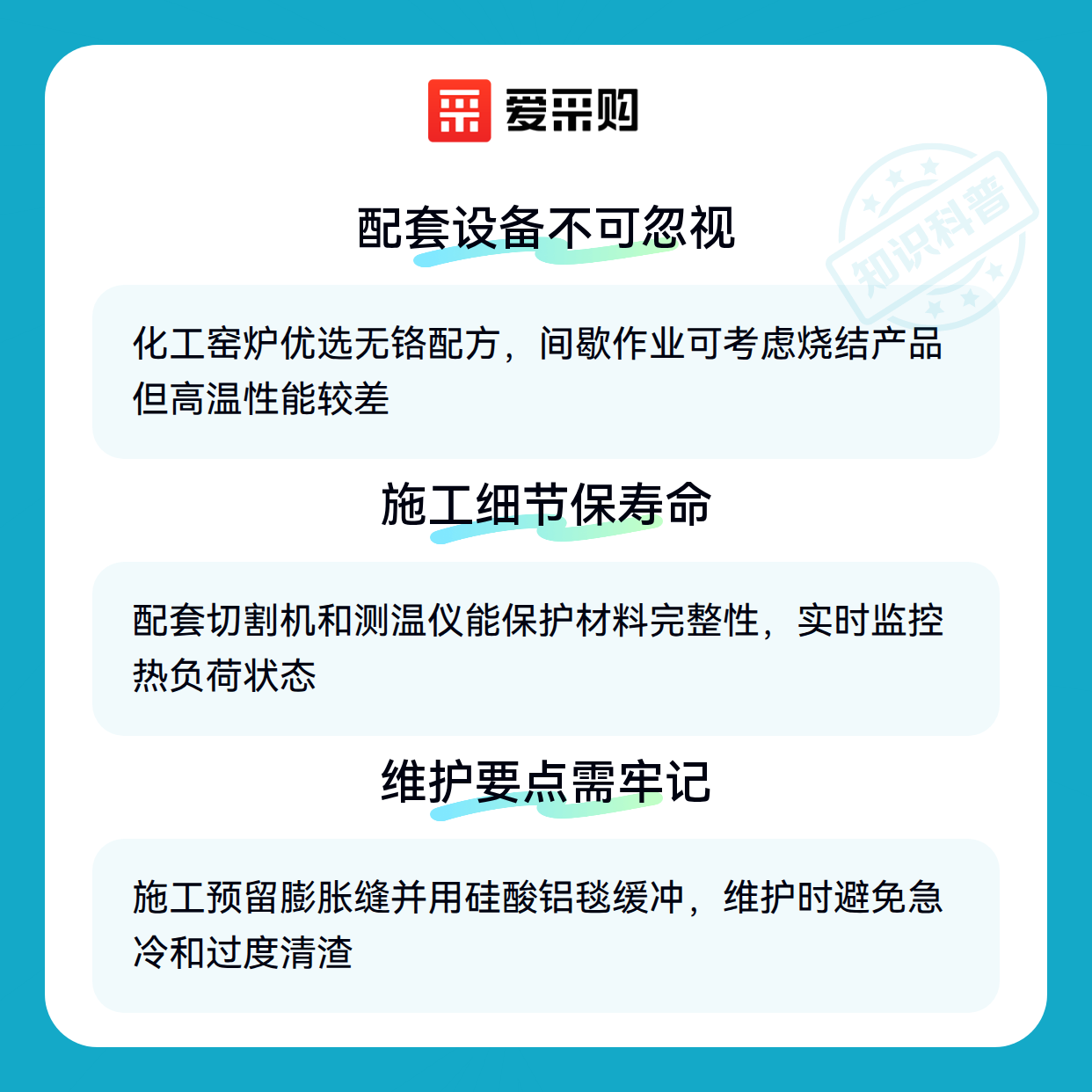 爱采购

配套设备不可忽视

化工窑炉优选无铬配方，间歇作业可考虑烧结产品但高温性能较差

施工细节保寿命

配套切割机和测温仪能保护材料完整性，实时监控热负荷状态

维护要点需牢记

施工预留膨胀缝并用硅酸铝毯缓冲，维护时避免急冷和过度清渣

知识科普